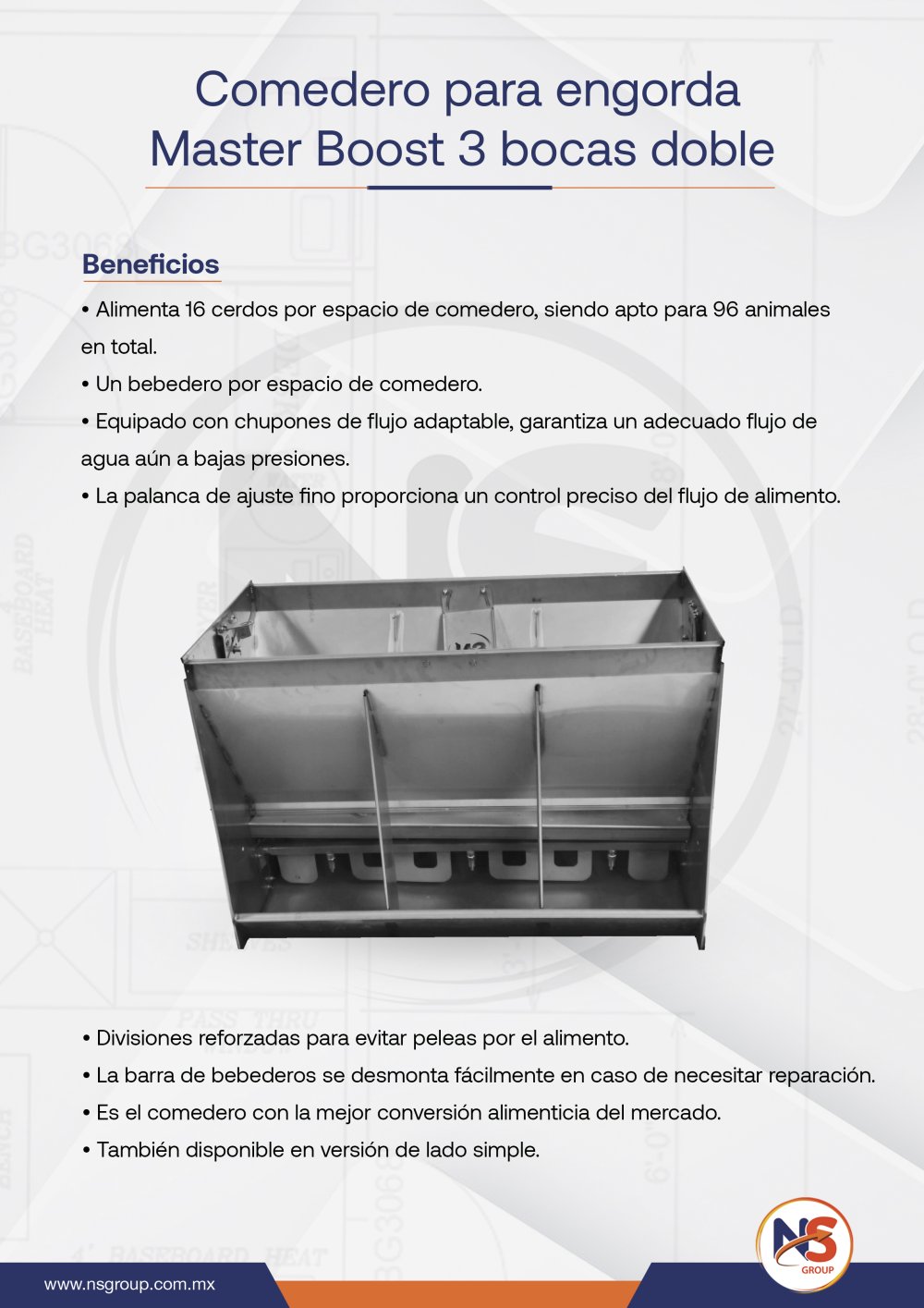 Comedero para engorda
Master Boost 3 bocas doble

Beneficios

• Alimenta 16 cerdos por espacio de comedero, siendo apto para 96 animales en total.
• Un bebedero por espacio de comedero.
• Equipado con chupones de flujo adaptable, garantiza un adecuado flujo de agua aún a bajas presiones.
• La palanca de ajuste fino proporciona un control preciso del flujo de alimento.

• Divisiones reforzadas para evitar peleas por el alimento.
• La barra de bebederos se desmonta fácilmente en caso de necesitar reparación.
• Es el comedero con la mejor conversión alimenticia del mercado.
• También disponible en versión de lado simple.

www.nsgroup.com.mx

NS
GROUP